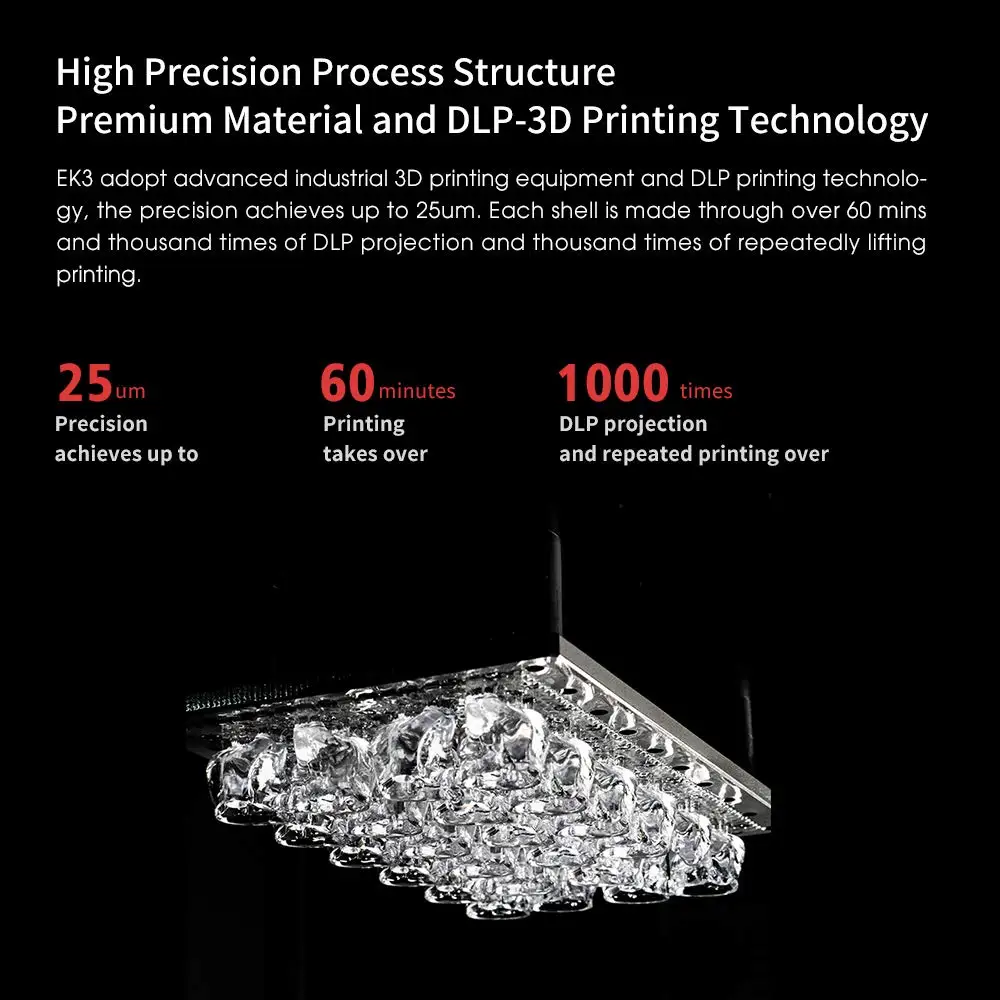 High Precision Process Structure
Premium Material and DLP-3D Printing Technology

EK3 adopt advanced industrial 3D printing equipment and DLP printing technology, the precision achieves up to 25um. Each shell is made through over 60 mins and thousand times of DLP projection and thousand times of repeatedly lifting printing.

25um
Precision
achieves up to

60minutes
Printing
takes over

1000 times
DLP projection
and repeated printing over